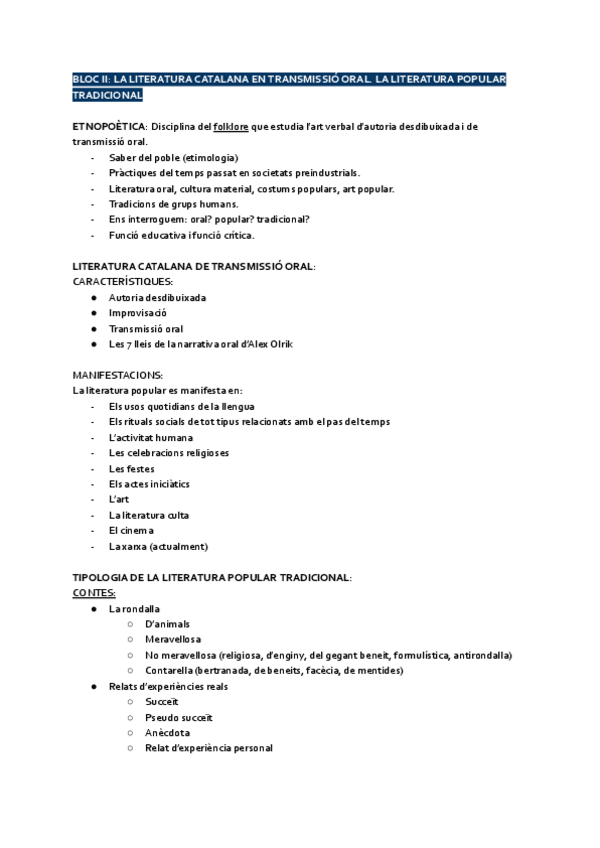 BLOC II: LA LITERATURA CATALANA EN TRANSMISSIÓ ORAL. LA LITERATURA POPULAR TRADICIONAL

ETNOPOÈTICA: Disciplina del folklore que estudia l'art verbal d'autoria desdibuixada i de transmissió oral.
- Saber del poble (etimologia)
- Pràctiques del temps passat en societats preindustrials.
- Literatura oral, cultura material, costums populars, art popular.
- Tradicions de grups humans.
- Ens interroguem: oral? popular? tradicional?
- Funció educativa i funció crítica.

LITERATURA CATALANA DE TRANSMISSIÓ ORAL:
CARACTERÍSTIQUES:
● Autoria desdibuixada
● Improvisació
● Transmissió oral
● Les 7 lleis de la narrativa oral d'Alex Olrik

MANIFESTACIONS:
La literatura popular es manifesta en:
- Els usos quotidians de la llengua
- Els rituals socials de tot tipus relacionats amb el pas del temps
- L'activitat humana
- Les celebracions religioses
- Les festes
- Els actes iniciàtics
- L'art
- La literatura culta
- El cinema
- La xarxa (actualment)

TIPOLOGIA DE LA LITERATURA POPULAR TRADICIONAL:
CONTES:
● La rondalla
○ D'animals
○ Meravellosa
○ No meravellosa (religiosa, d'enginy, del gegant beneit, formulística, antirondalla)
○ Contarella (bertranada, de beneits, facècia, de mentides)
● Relats d'experiències reals
○ Succeït
○ Pseudo succeït
○ Anècdota
○ Relat d'experiència personal